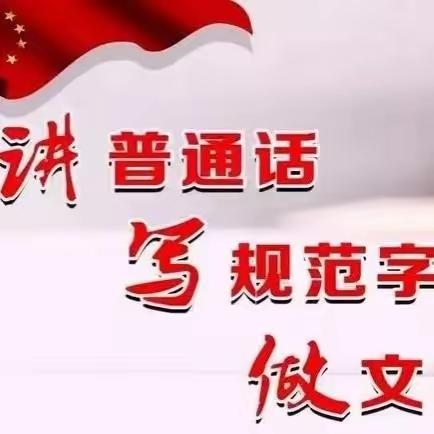 讲 普通话
写 规范字
做 文